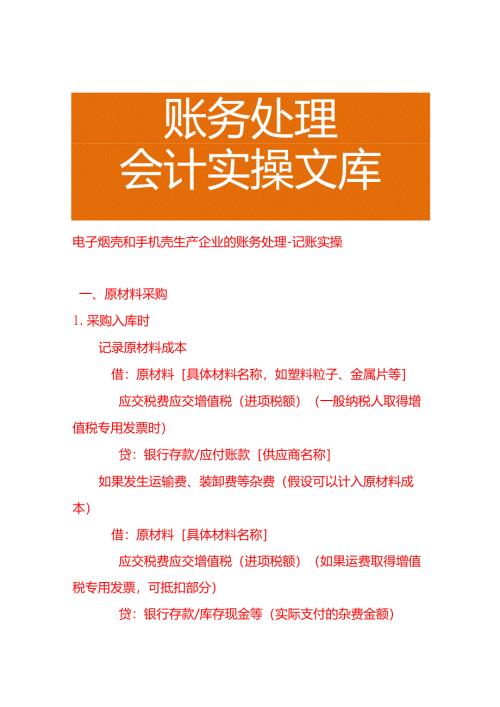 账务处理
会计实操文库

电子烟壳和手机壳生产企业的账务处理-记账实操

一、原材料采购

1. 采购入库时

记录原材料成本

借：原材料［具体材料名称，如塑料粒子、金属片等］

应交税费应交增值税（进项税额）（一般纳税人取得增值税专用发票时）

贷：银行存款/应付账款［供应商名称］

如果发生运输费、装卸费等杂费（假设可以计入原材料成本）

借：原材料［具体材料名称］

应交税费应交增值税（进项税额）（如果运费取得增值税专用发票，可抵扣部分）

贷：银行存款/库存现金等（实际支付的杂费金额）